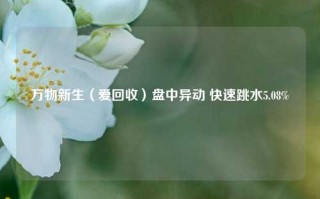 万物新生（爱回收）盘中异动 快速跳水5.08%